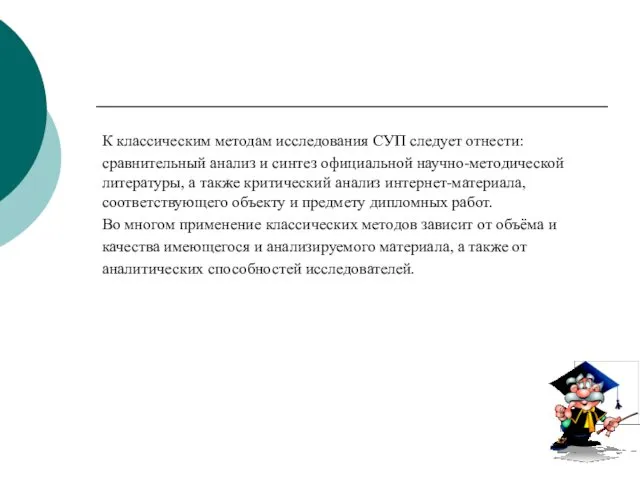 К классическим методам исследования СУП следует отнести: сравнительный анализ и синтез официальной научно-методической литературы, а также критический анализ интернет-материала, соответствующего объекту и предмету дипломных работ.
Во многом применение классических методов зависит от объёма и качества имеющегося и анализируемого материала, а также от аналитических способностей исследователей.